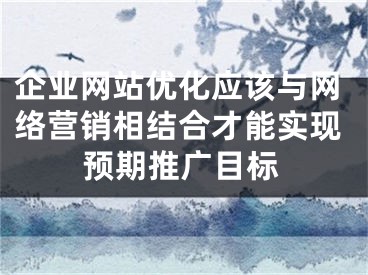 企业网站优化应该与网络营销相结合才能实现预期推广目标